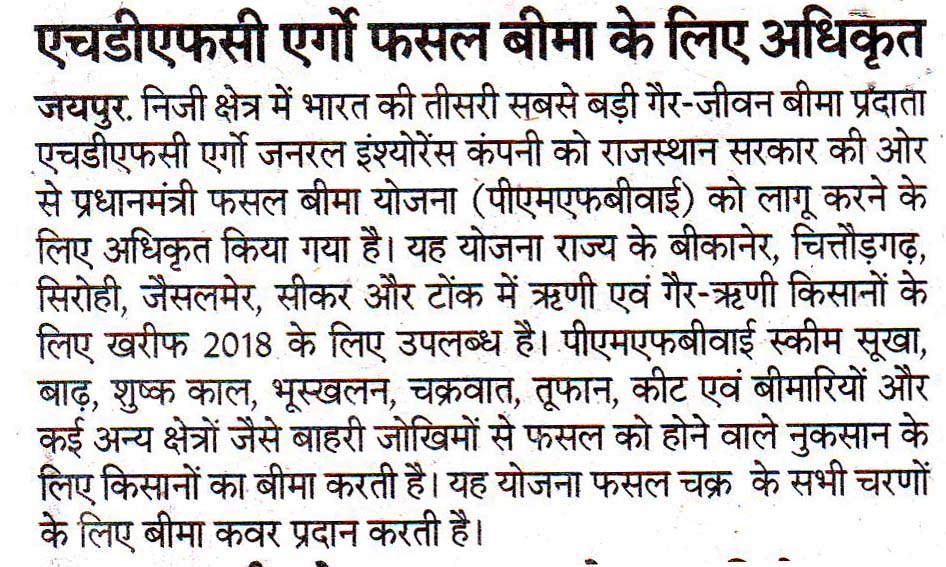 एचडीएफसी एर्गो फसल बीमा के लिए अधिकृत

जयपुर. निजी क्षेत्र में भारत की तीसरी सबसे बड़ी गैर-जीवन बीमा प्रदाता एचडीएफसी एर्गो जनरल इंश्योरेंस कंपनी को राजस्थान सरकार की ओर से प्रधानमंत्री फसल बीमा योजना (पीएमएफबीवाई) को लागू करने के लिए अधिकृत किया गया है। यह योजना राज्य के बीकानेर, चित्तौड़गढ़, सिरोही, जैसलमेर, सीकर और टोंक में ऋणी एवं गैर-ऋणी किसानों के लिए खरीफ 2018 के लिए उपलब्ध है। पीएमएफबीवाई स्कीम सूखा, बाढ़, शुष्क काल, भूस्खलन, चक्रवात, तूफान, कीट एवं बीमारियों और कई अन्य क्षेत्रों जैसे बाहरी जोखिमों से फसल को होने वाले नुकसान के लिए किसानों का बीमा करती है। यह योजना फसल चक्र के सभी चरणों के लिए बीमा कवर प्रदान करती है।